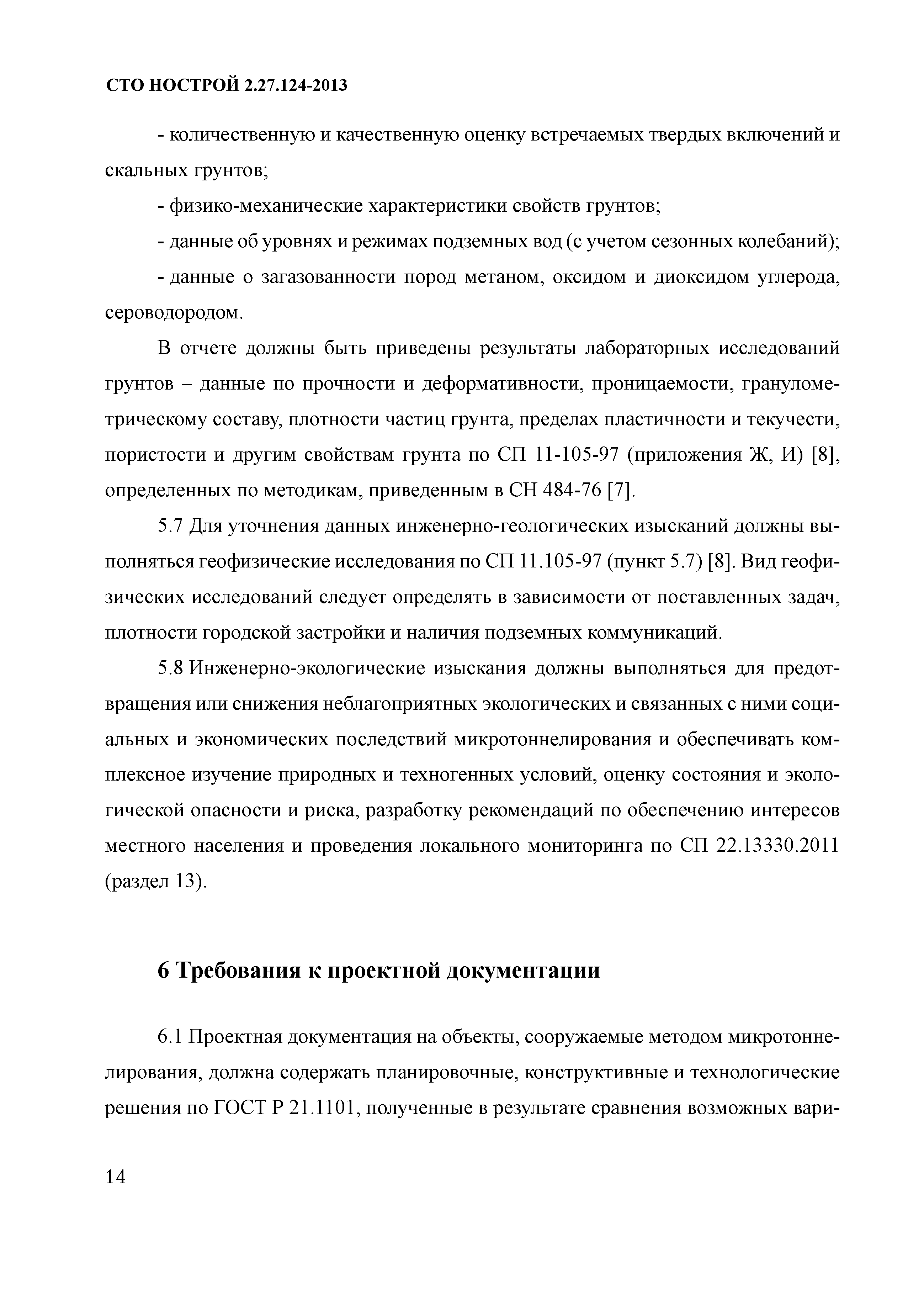 СТО НОСТРОЙ 2.27.124-2013

- количественную и качественную оценку встречаемых твердых включений и скальных грунтов;

- физико-механические характеристики свойств грунтов;

- данные об уровнях и режимах подземных вод (с учетом сезонных колебаний);

- данные о загазованности пород метаном, оксидом и диоксидом углерода, сероводородом.

В отчете должны быть приведены результаты лабораторных исследований грунтов – данные по прочности и деформативности, проницаемости, гранулометрическому составу, плотности частиц грунта, пределах пластичности и текучести, пористости и другим свойствам грунта по СП 11-105-97 (приложения Ж, И) [8], определенных по методикам, приведенным в СН 484-76 [7].

5.7 Для уточнения данных инженерно-геологических изысканий должны выполняться геофизические исследования по СП 11.105-97 (пункт 5.7) [8]. Вид геофизических исследований следует определять в зависимости от поставленных задач, плотности городской застройки и наличия подземных коммуникаций.

5.8 Инженерно-экологические изыскания должны выполняться для предотвращения или снижения неблагоприятных экологических и связанных с ними социальных и экономических последствий микротоннелирования и обеспечивать комплексное изучение природных и техногенных условий, оценку состояния и экологической опасности и риска, разработку рекомендаций по обеспечению интересов местного населения и проведения локального мониторинга по СП 22.13330.2011 (раздел 13).

6 Требования к проектной документации

6.1 Проектная документация на объекты, сооружаемые методом микротоннелирования, должна содержать планировочные, конструктивные и технологические решения по ГОСТ Р 21.1101, полученные в результате сравнения возможных вари-

14